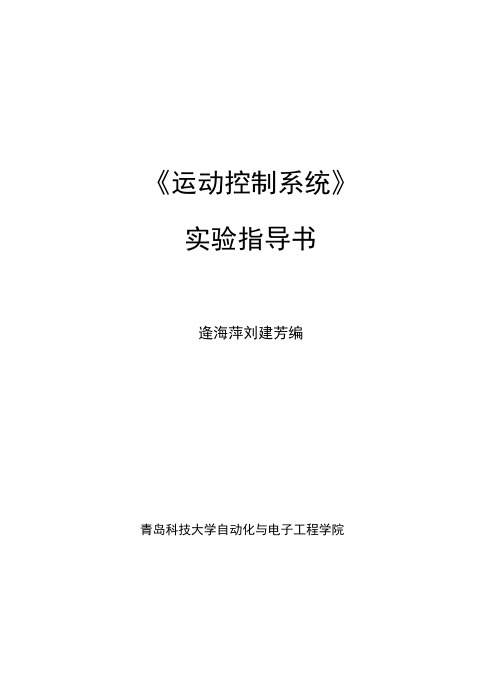 《运动控制系统》

实验指导书

逄海萍刘建芳编

青岛科技大学自动化与电子工程学院